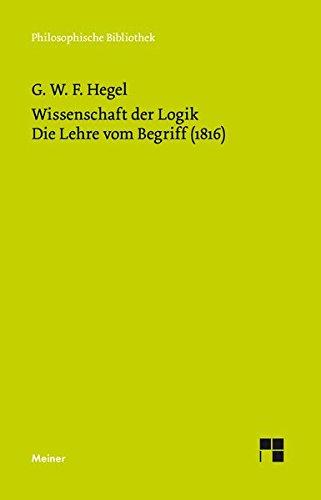 Philosophische Bibliothek

G. W. F. Hegel

Wissenschaft der Logik
Die Lehre vom Begriff (1816)

Meiner